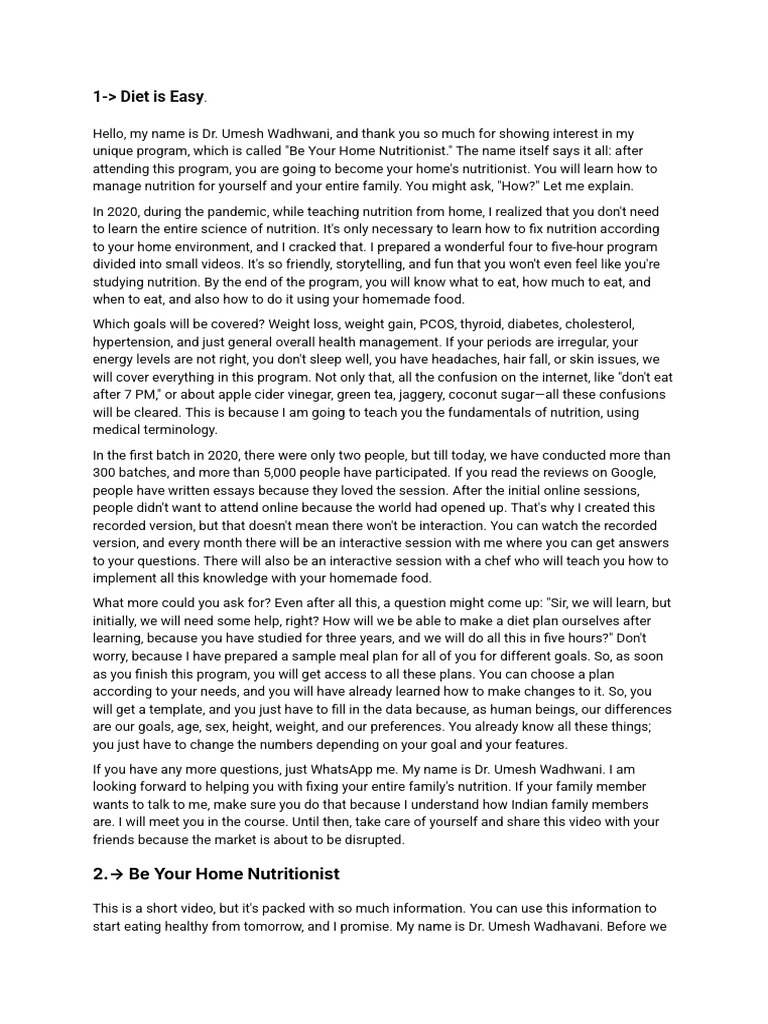 1-> Diet is Easy.

Hello, my name is Dr. Umesh Wadhwani, and thank you so much for showing interest in my unique program, which is called "Be Your Home Nutritionist." The name itself says it all: after attending this program, you are going to become your home's nutritionist. You will learn how to manage nutrition for yourself and your entire family. You might ask, "How?" Let me explain.

In 2020, during the pandemic, while teaching nutrition from home, I realized that you don't need to learn the entire science of nutrition. It's only necessary to learn how to fix nutrition according to your home environment, and I cracked that. I prepared a wonderful four to five-hour program divided into small videos. It's so friendly, storytelling, and fun that you won't even feel like you're studying nutrition. By the end of the program, you will know what to eat, how much to eat, and when to eat, and also how to do it using your homemade food.

Which goals will be covered? Weight loss, weight gain, PCOS, thyroid, diabetes, cholesterol, hypertension, and just general overall health management. If your periods are irregular, your energy levels are not right, you don't sleep well, you have headaches, hair fall, or skin issues, we will cover everything in this program. Not only that, all the confusion on the internet, like "don't eat after 7 PM," or about apple cider vinegar, green tea, jaggery, coconut sugar—all these confusions will be cleared. This is because I am going to teach you the fundamentals of nutrition, using medical terminology.

In the first batch in 2020, there were only two people, but till today, we have conducted more than 300 batches, and more than 5,000 people have participated. If you read the reviews on Google, people have written essays because they loved the session. After the initial online sessions, people didn't want to attend online because the world had opened up. That's why I created this recorded version, but that doesn't mean there won't be interaction. You can watch the recorded version, and every month there will be an interactive session with me where you can get answers to your questions. There will also be an interactive session with a chef who will teach you how to implement all this knowledge with your homemade food.

What more could you ask for? Even after all this, a question might come up: "Sir, we will learn, but initially, we will need some help, right? How will we be able to make a diet plan ourselves after learning, because you have studied for three years, and we will do all this in five hours?" Don't worry, because I have prepared a sample meal plan for all of you for different goals. So, as soon as you finish this program, you will get access to all these plans. You can choose a plan according to your needs, and you will have already learned how to make changes to it. So, you will get a template, and you just have to fill in the data because, as human beings, our differences are our goals, age, sex, height, weight, and our preferences. You already know all these things; you just have to change the numbers depending on your goal and your features.

If you have any more questions, just WhatsApp me. My name is Dr. Umesh Wadhwani. I am looking forward to helping you with fixing your entire family's nutrition. If your family member wants to talk to me, make sure you do that because I understand how Indian family members are. I will meet you in the course. Until then, take care of yourself and share this video with your friends because the market is about to be disrupted.

2.→ Be Your Home Nutritionist

This is a short video, but it's packed with so much information. You can use this information to start eating healthy from tomorrow, and I promise. My name is Dr. Umesh Wadhavani. Before we